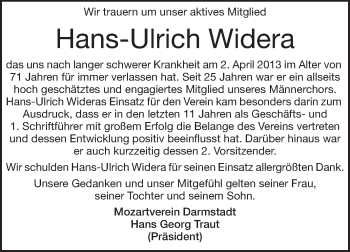 Wir trauern um unser aktives Mitglied

Hans-Ulrich Widera

das uns nach langer schwerer Krankheit am 2. April 2013 im Alter von 71 Jahren für immer verlassen hat. Seit 25 Jahren war er ein allseits hoch geschätztes und engagiertes Mitglied unseres Männerchors. Hans-Ulrich Wideras Einsatz für den Verein kam besonders darin zum Ausdruck, dass er in den letzten 11 Jahren als Geschäfts- und 1. Schriftführer mit großem Erfolg die Belange des Vereins vertreten und dessen Entwicklung positiv beeinflusst hat. Darüber hinaus war er auch kurzzeitig dessen 2. Vorsitzender.

Wir schulden Hans-Ulrich Widera für seinen Einsatz allergrößten Dank.

Unsere Gedanken und unser Mitgefühl gelten seiner Frau, seiner Tochter und seinem Sohn.

Mozartverein Darmstadt
Hans Georg Traut
(Präsident)